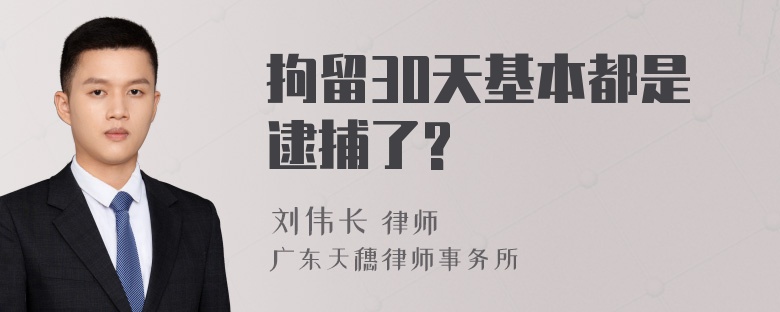 拘留30天基本都是逮捕了?

刘伟长 律师
广东天穗律师事务所